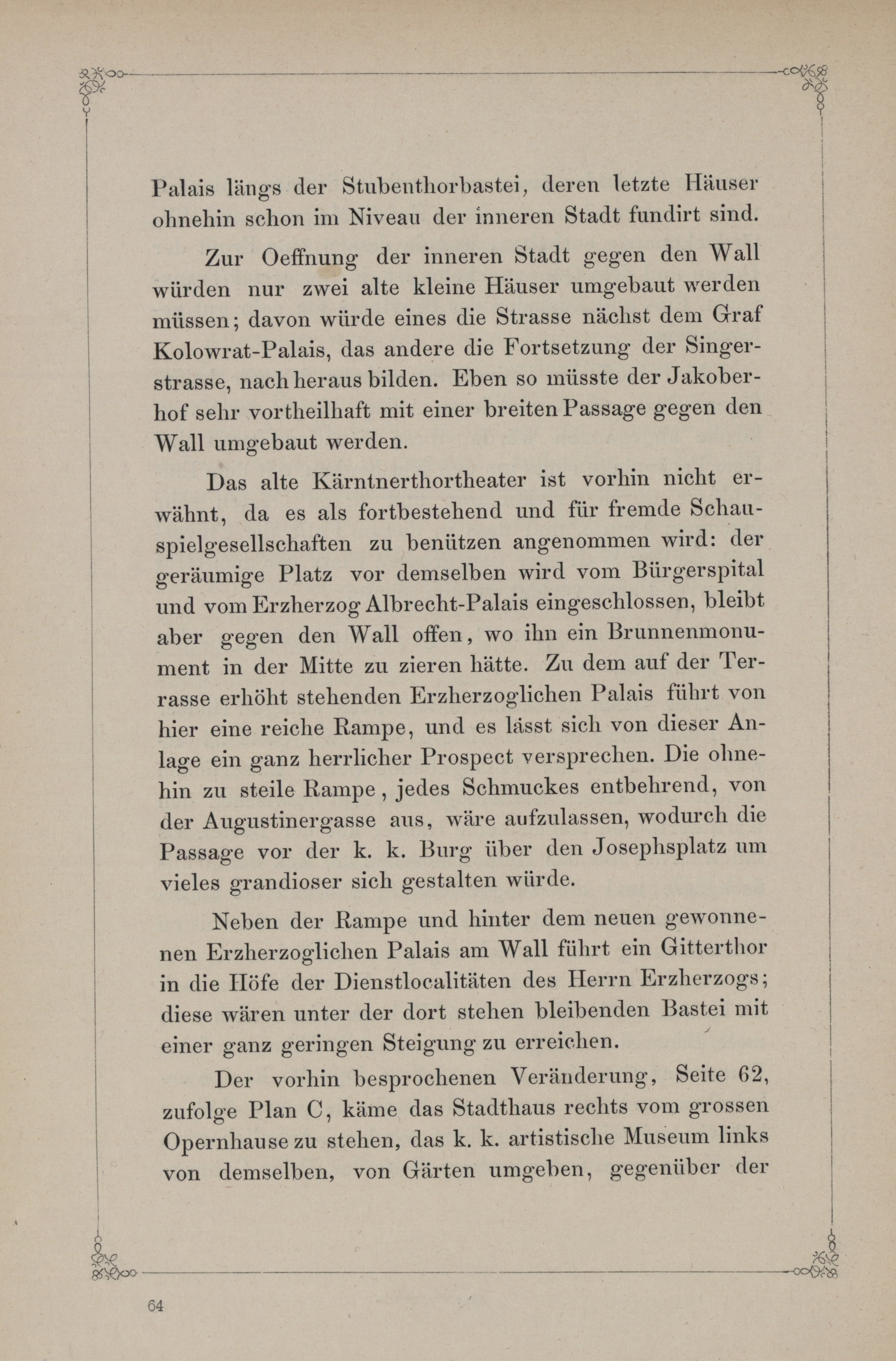 Palais längs der Stubenthorbastei, deren letzte Häuser ohnehin schon im Niveau der inneren Stadt fundirt sind.

Zur Oeffnung der inneren Stadt gegen den Wall würden nur zwei alte kleine Häuser umgebaut werden müssen; davon würde eines die Strasse nächst dem Graf Kolowrat-Palais, das andere die Fortsetzung der Singerstrasse, nach heraus bilden. Eben so müsste der Jakoberhof sehr vortheilhaft mit einer breiten Passage gegen den Wall umgebaut werden.

Das alte Kärntnerthortheater ist vorhin nicht erwähnt, da es als fortbestehend und für fremde Schauspielgesellschaften zu benützen angenommen wird: der geräumige Platz vor demselben wird vom Bürgerspital und vom Erzherzog Albrecht-Palais eingeschlossen, bleibt aber gegen den Wall offen, wo ihn ein Brunnenmonument in der Mitte zu zieren hätte. Zu dem auf der Terrasse erhöht stehenden Erzherzoglichen Palais führt von hier eine reiche Rampe, und es lässt sich von dieser Anlage ein ganz herrlicher Prospect versprechen. Die ohnehin zu steile Rampe, jedes Schmuckes entbehrend, von der Augustinergasse aus, wäre aufzulassen, wodurch die Passage vor der k. k. Burg über den Josephsplatz um vieles grandioser sich gestalten würde.

Neben der Rampe und hinter dem neuen gewonnenen Erzherzoglichen Palais am Wall führt ein Gitterthor in die Höfe der Dienstlocalitäten des Herrn Erzherzogs; diese wären unter der dort stehen bleibenden Bastei mit einer ganz geringen Steigung zu erreichen.

Der vorhin besprochenen Veränderung, Seite 62, zufolge Plan C, käme das Stadthaus rechts vom grossen Opernhause zu stehen, das k. k. artistische Museum links von demselben, von Gärten umgeben, gegenüber der

64